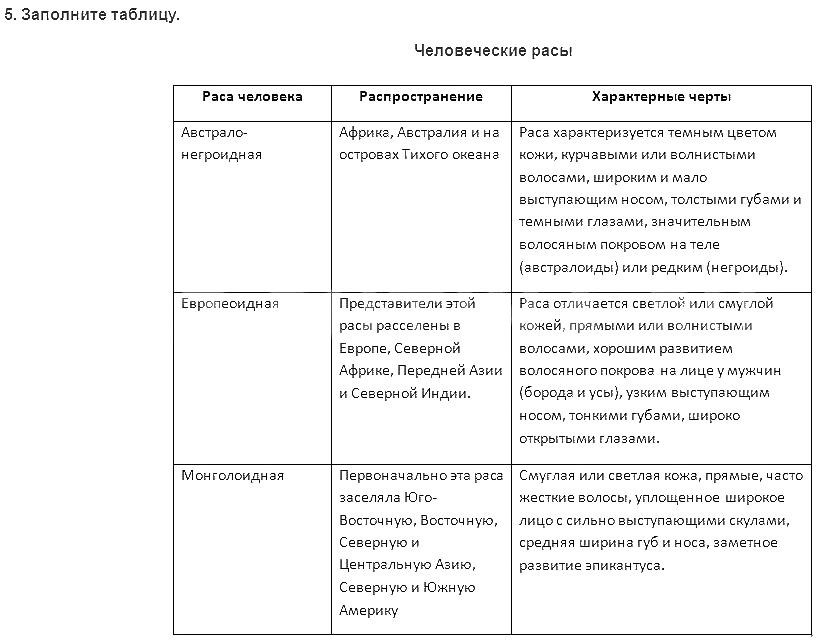 5. Заполните таблицу.

Человеческие расы

| Раса человека | Распространение | Характерные черты |
|---|---|---|
| Австрало-негроидная | Африка, Австралия и на островах Тихого океана | Раса характеризуется темным цветом кожи, курчавыми или волнистыми волосами, широким и мало выступающим носом, толстыми губами и темными глазами, значительным волосяным покровом на теле (австралоиды) или редким (негроиды). |
| Европеоидная | Представители этой расы расселены в Европе, Северной Африке, Передней Азии и Северной Индии. | Раса отличается светлой или смуглой кожей, прямыми или волнистыми волосами, хорошим развитием волосяного покрова на лице у мужчин (борода и усы), узким выступающим носом, тонкими губами, широко открытыми глазами. |
| Монголоидная | Первоначально эта раса заселяла Юго-Восточную, Восточную, Северную и Центральную Азию, Северную и Южную Америку | Смуглая или светлая кожа, прямые, часто жесткие волосы, уплощенное широкое лицо с сильно выступающими скулами, средняя ширина губ и носа, заметное развитие эпикантуса. |